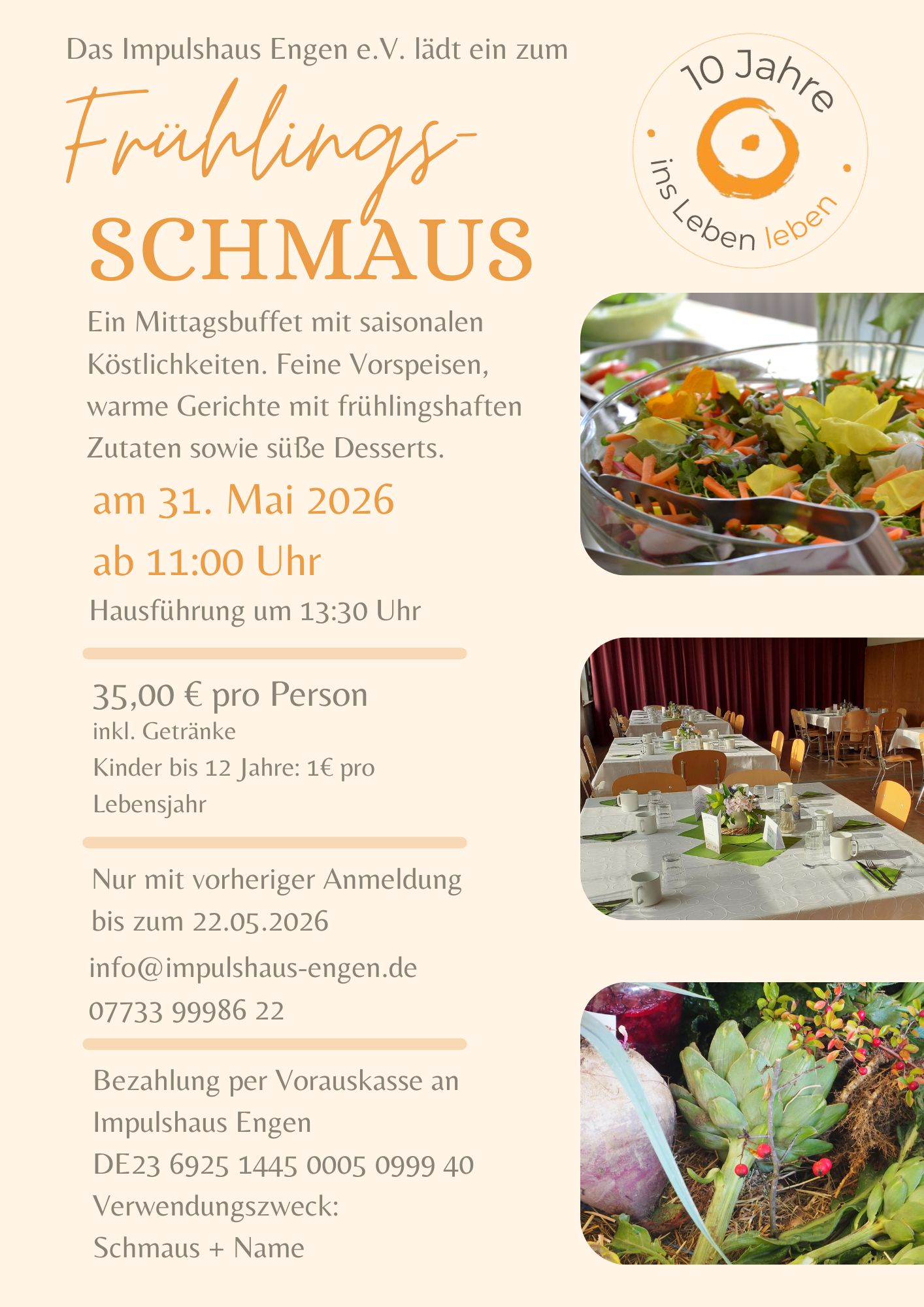 Das Impulshaus Engen e.V. lädt ein zum

Frühlings-
SCHMAUS

10 Jahre
ins Leben leben

Ein Mittagsbuffet mit saisonalen Köstlichkeiten. Feine Vorspeisen, warme Gerichte mit frühlingshaften Zutaten sowie süße Desserts.

am 31. Mai 2026
ab 11:00 Uhr
Hausführung um 13:30 Uhr

35,00 € pro Person
inkl. Getränke
Kinder bis 12 Jahre: 1€ pro Lebensjahr

Nur mit vorheriger Anmeldung bis zum 22.05.2026
info@impulshaus-engen.de
07733 99986 22

Bezahlung per Vorauskasse an
Impulshaus Engen
DE23 6925 1445 0005 0999 40
Verwendungszweck:
Schmaus + Name